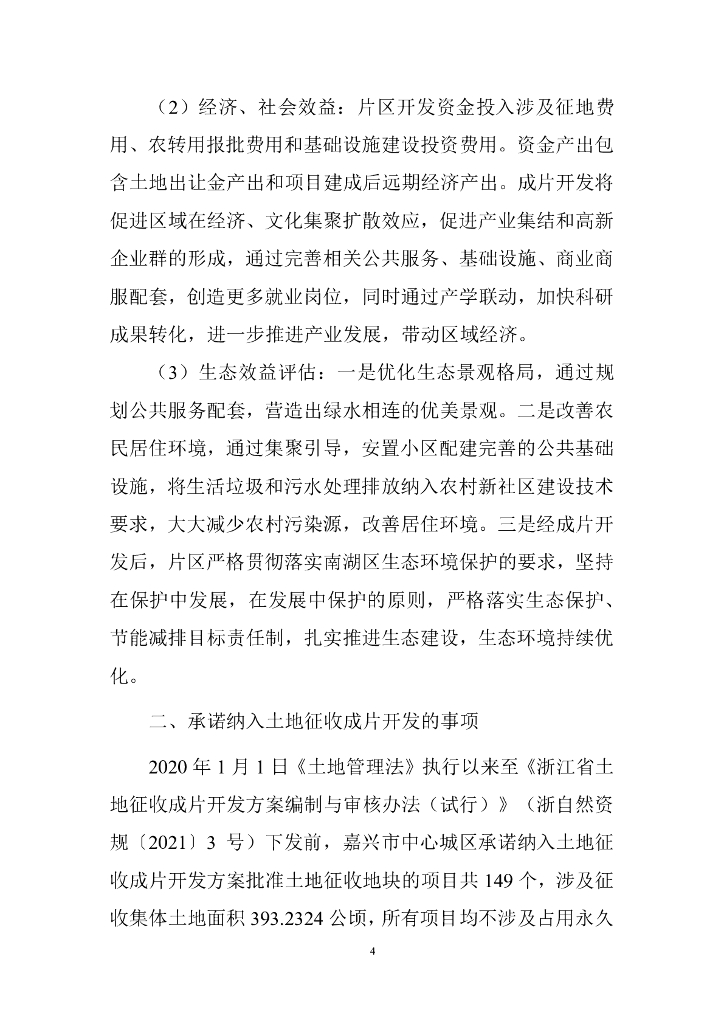 （2）经济、社会效益：片区开发资金投入涉及征地费用、农转用报批费用和基础设施建设投资费用。资金产出包含土地出让金产出和项目建成后远期经济产出。成片开发将促进区域在经济、文化集聚扩散效应，促进产业集结和高新企业群的形成，通过完善相关公共服务、基础设施、商业商服配套，创造更多就业岗位，同时通过产学联动，加快科研成果转化，进一步推进产业发展，带动区域经济。

（3）生态效益评估：一是优化生态景观格局，通过规划公共服务配套，营造出绿水相连的优美景观。二是改善农民居住环境，通过集聚引导，安置小区配建完善的公共基础设施，将生活垃圾和污水处理排放纳入农村新社区建设技术要求，大大减少农村污染源，改善居住环境。三是经成片开发后，片区严格贯彻落实南湖区生态环境保护的要求，坚持在保护中发展，在发展中保护的原则，严格落实生态保护、节能减排目标责任制，扎实推进生态建设，生态环境持续优化。

二、承诺纳入土地征收成片开发的事项

2020 年 1 月 1 日《土地管理法》执行以来至《浙江省土地征收成片开发方案编制与审核办法（试行）》（浙自然资规〔2021〕3 号）下发前，嘉兴市中心城区承诺纳入土地征收成片开发方案批准土地征收地块的项目共 149 个，涉及征收集体土地面积 393.2324 公顷，所有项目均不涉及占用永久

4